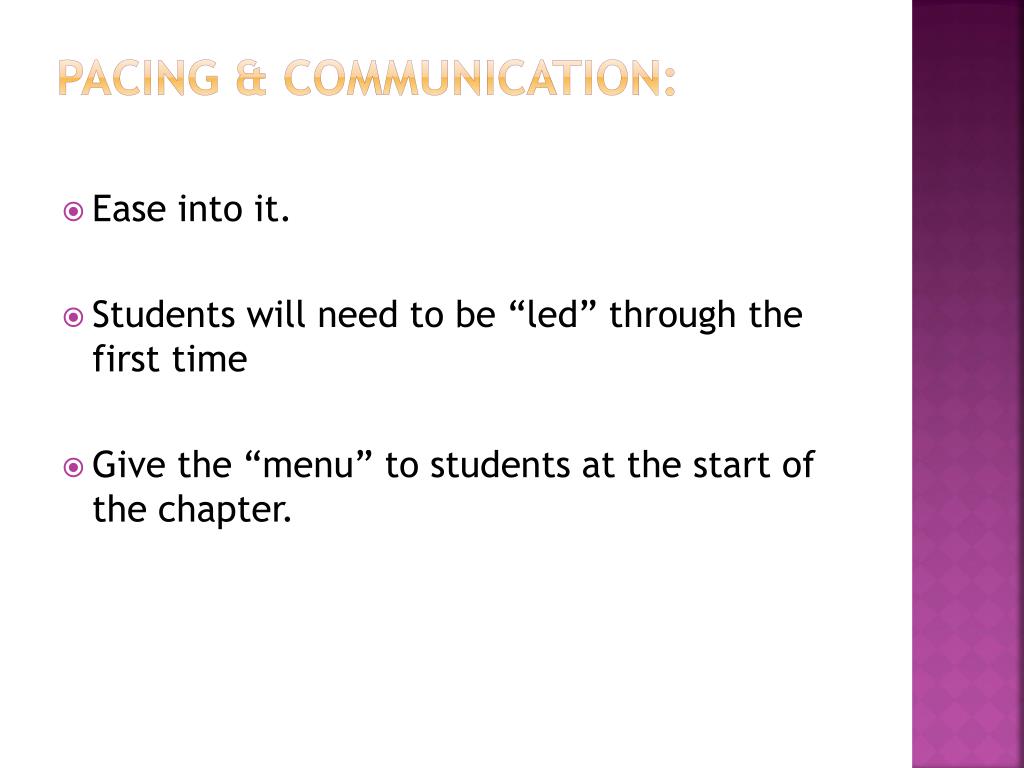 PACING & COMMUNICATION:

Ease into it.

Students will need to be “led” through the first time

Give the “menu” to students at the start of the chapter.